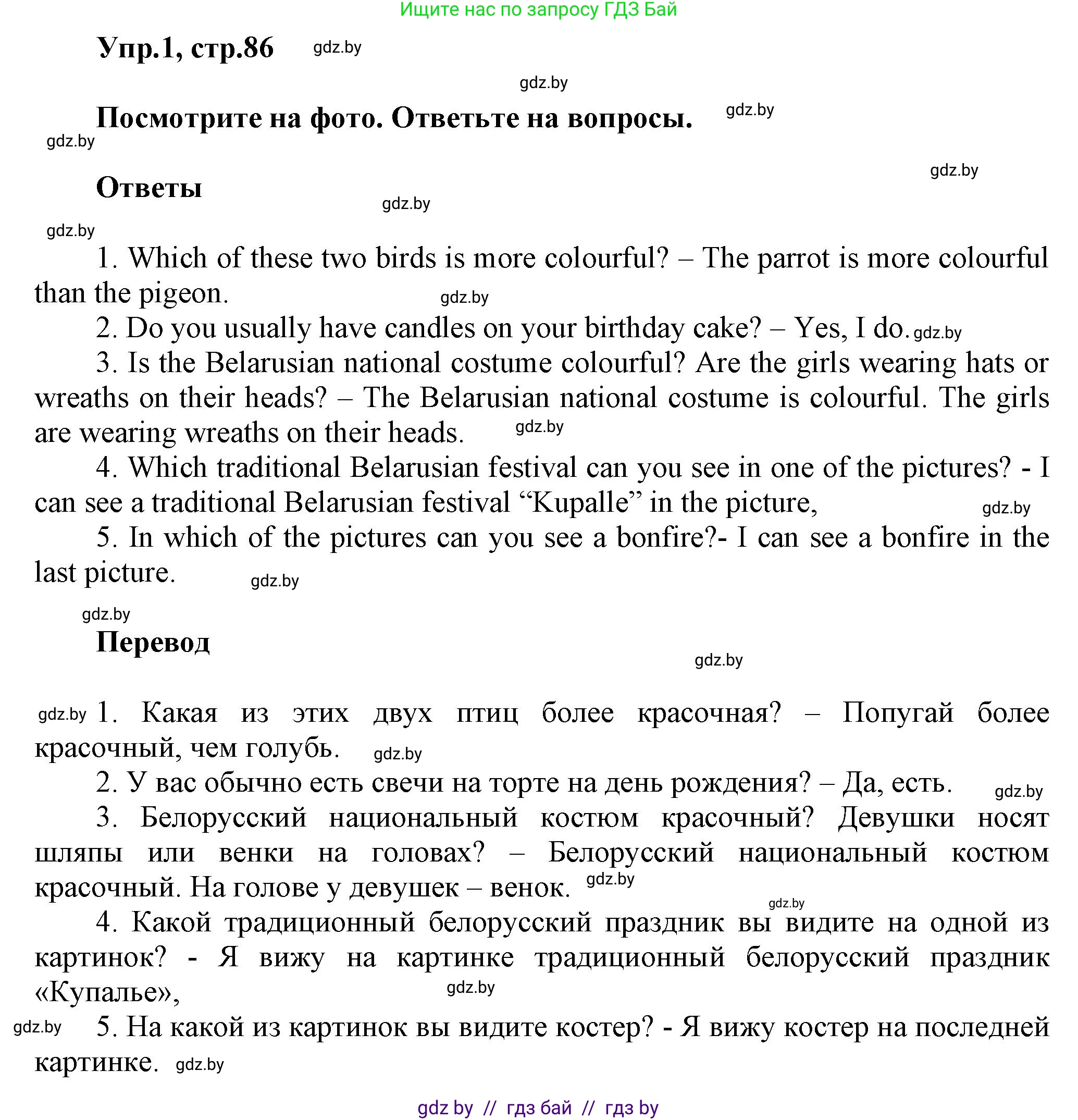 Ищите нас по запросу ГДЗ Бай

Упр.1, стр.86 gdz.by

gdz.by

Посмотрите на фото. Ответьте на вопросы. gdz.by

gdz.by

gdz.by

Ответы

gdz.by

gdz.by

1. Which of these two birds is more colourful? – The parrot is more colourful than the pigeon. gdz.by

2. Do you usually have candles on your birthday cake? – Yes, I do. gdz.by

3. Is the Belarusian national costume colourful? Are the girls wearing hats or wreaths on their heads? – The Belarusian national costume is colourful. The girls are wearing wreaths on their heads. gdz.by

4. Which traditional Belarusian festival can you see in one of the pictures? - I can see a traditional Belarusian festival “Kupalle” in the picture, gdz.by

5. In which of the pictures can you see a bonfire?- I can see a bonfire in the last picture. gdz.by

gdz.by

Перевод

gdz.by

gdz.by 1. Какая из этих двух птиц более красочная? – Попугай более красочный, чем голубь. gdz.by

2. У вас обычно есть свечи на торте на день рождения? – Да, есть. gdz.by

3. Белорусский национальный костюм красочный? Девушки носят шляпы или венки на головах? – Белорусский национальный костюм красочный. На голове у девушек – венок. gdz.by

gdz.by

4. Какой традиционный белорусский праздник вы видите на одной из картинок? - Я вижу на картинке традиционный белорусский праздник «Купалье», gdz.by

gdz.by 5. На какой из картинок вы видите костер? - Я вижу костер на последней картинке. gdz.by

gdz by // гдз бай // гдз by